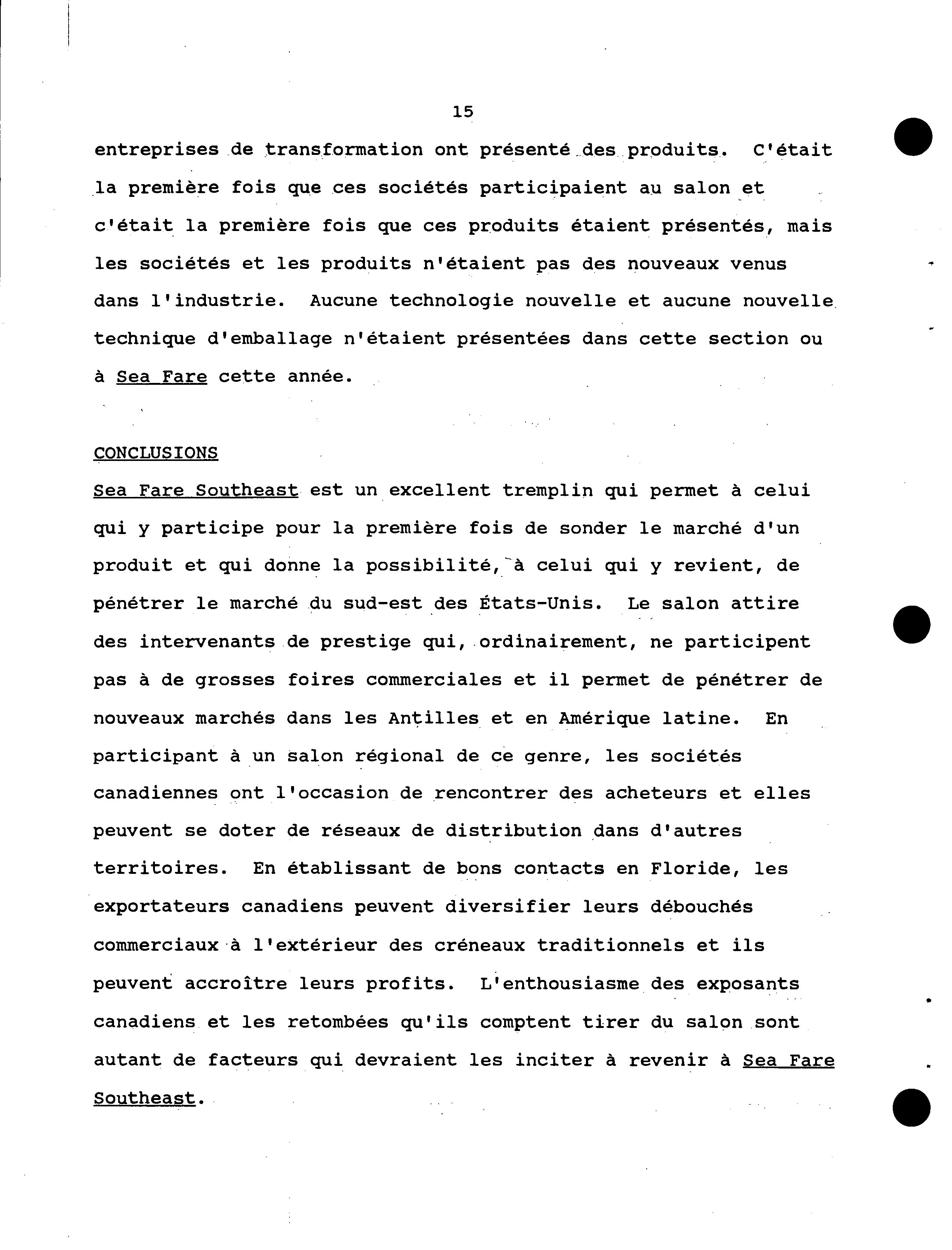 15

entreprises de transformation ont présenté des produits. C'était la première fois que ces sociétés participaient au salon et c'était la première fois que ces produits étaient présentés, mais les sociétés et les produits n'étaient pas des nouveaux venus dans l'industrie. Aucune technologie nouvelle et aucune nouvelle technique d'emballage n'étaient présentées dans cette section ou à Sea Fare cette année.

CONCLUSIONS

Sea Fare Southeast est un excellent tremplin qui permet à celui qui y participe pour la première fois de sonder le marché d'un produit et qui donne la possibilité, à celui qui y revient, de pénétrer le marché du sud-est des États-Unis. Le salon attire des intervenants de prestige qui, ordinairement, ne participent pas à de grosses foires commerciales et il permet de pénétrer de nouveaux marchés dans les Antilles et en Amérique latine. En participant à un salon régional de ce genre, les sociétés canadiennes ont l'occasion de rencontrer des acheteurs et elles peuvent se doter de réseaux de distribution dans d'autres territoires. En établissant de bons contacts en Floride, les exportateurs canadiens peuvent diversifier leurs débouchés commerciaux à l'extérieur des créneaux traditionnels et ils peuvent accroître leurs profits. L'enthousiasme des exposants canadiens et les retombées qu'ils comptent tirer du salon sont autant de facteurs qui devraient les inciter à revenir à Sea Fare Southeast.